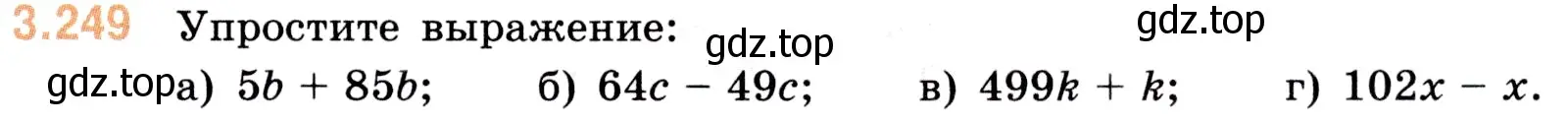 3.249 Упростите выражение: gdz.top gdz.top

gdz.top а) $5b + 85b$; б) $64c - 49c$; в) $499k + k$; г) $102x - x$.